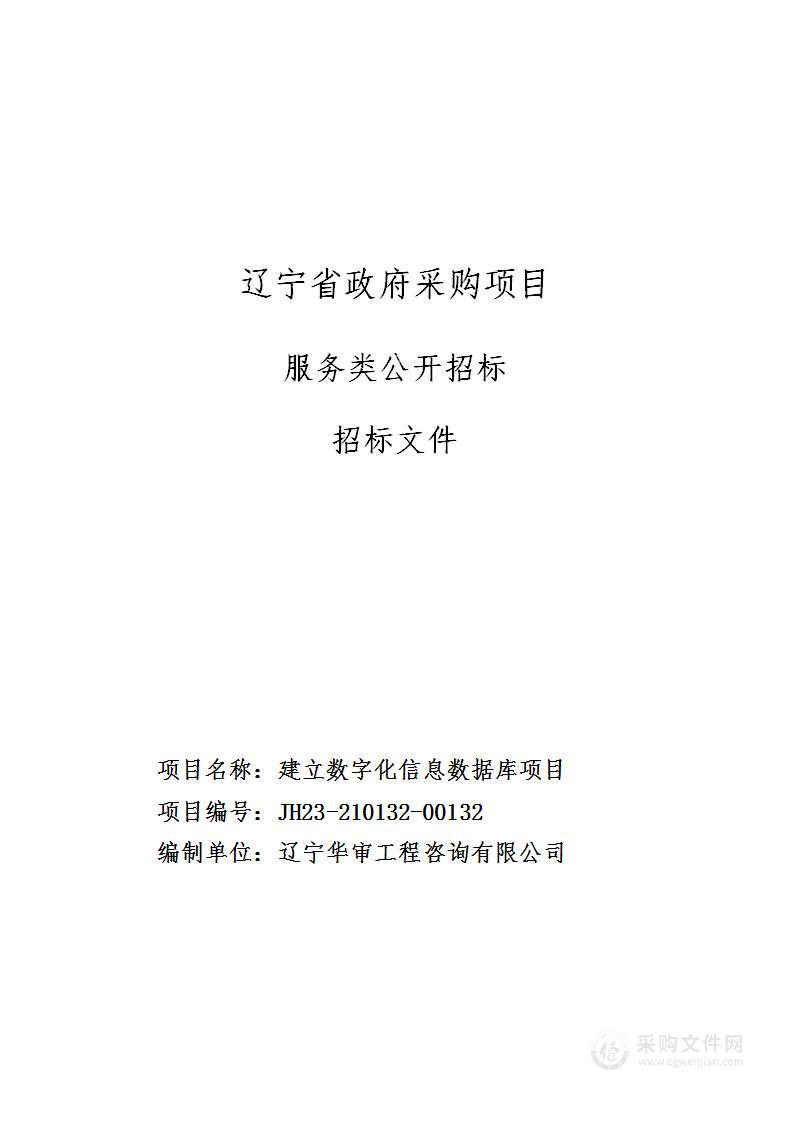 辽宁省政府采购项目

服务类公开招标

招标文件

项目名称：建立数字化信息数据库项目
项目编号：JH23-210132-00132
编制单位：辽宁华审工程咨询有限公司

采购文件网
www.cgwenjian.com